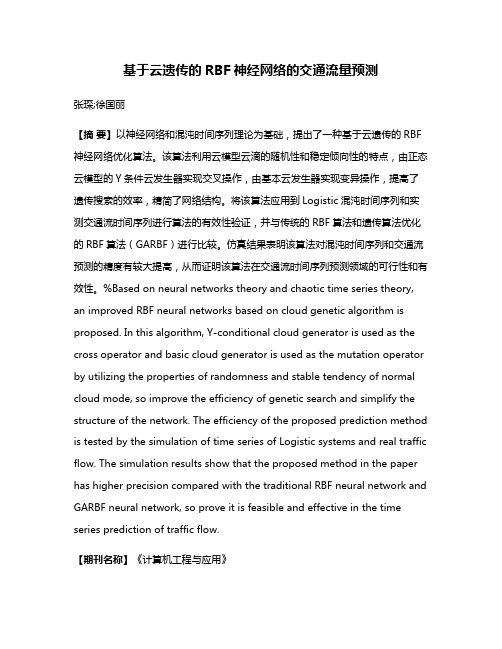 基于云遗传的 RBF 神经网络的交通流量预测

张琛;徐国丽

【摘 要】以神经网络和混沌时间序列理论为基础，提出了一种基于云遗传的 RBF 神经网络优化算法。该算法利用云模型云滴的随机性和稳定倾向性的特点，由正态云模型的 Y 条件云发生器实现交叉操作，由基本云发生器实现变异操作，提高了遗传搜索的效率，精简了网络结构。将该算法应用到 Logistic 混沌时间序列和实测交通流时间序列进行算法的有效性验证，并与传统的 RBF 算法和遗传算法优化的 RBF 算法（GARBF）进行比较。仿真结果表明该算法对混沌时间序列和交通流预测的精度有较大提高，从而证明该算法在交通流时间序列预测领域的可行性和有效性。%Based on neural networks theory and chaotic time series theory, an improved RBF neural networks based on cloud genetic algorithm is proposed. In this algorithm, Y-conditional cloud generator is used as the cross operator and basic cloud generator is used as the mutation operator by utilizing the properties of randomness and stable tendency of normal cloud mode, so improve the efficiency of genetic search and simplify the structure of the network. The efficiency of the proposed prediction method is tested by the simulation of time series of Logistic systems and real traffic flow. The simulation results show that the proposed method in the paper has higher precision compared with the traditional RBF neural network and GARBF neural network, so prove it is feasible and effective in the time series prediction of traffic flow.

【期刊名称】《计算机工程与应用》